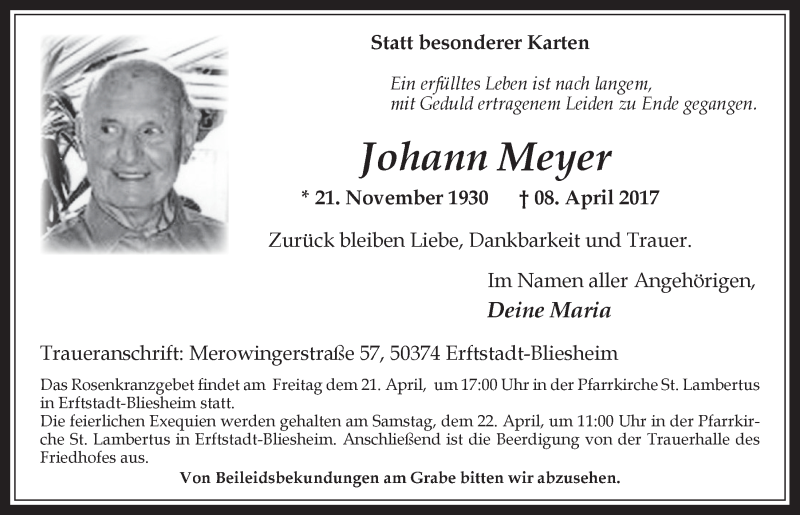 Statt besonderer Karten

Ein erfülltes Leben ist nach langem, mit Geduld ertragenem Leiden zu Ende gegangen.

Johann Meyer

* 21. November 1930 † 08. April 2017

Zurück bleiben Liebe, Dankbarkeit und Trauer.

Im Namen aller Angehörigen,
Deine Maria

Traueranschrift: Merowingerstraße 57, 50374 Erftstadt-Bliesheim

Das Rosenkranzgebet findet am Freitag dem 21. April, um 17:00 Uhr in der Pfarrkirche St. Lambertus in Erftstadt-Bliesheim statt.
Die feierlichen Exequien werden gehalten am Samstag, dem 22. April, um 11:00 Uhr in der Pfarrkirche St. Lambertus in Erftstadt-Bliesheim. Anschließend ist die Beerdigung von der Trauerhalle des Friedhofes aus.

Von Beileidsbekundungen am Grabe bitten wir abzusehen.